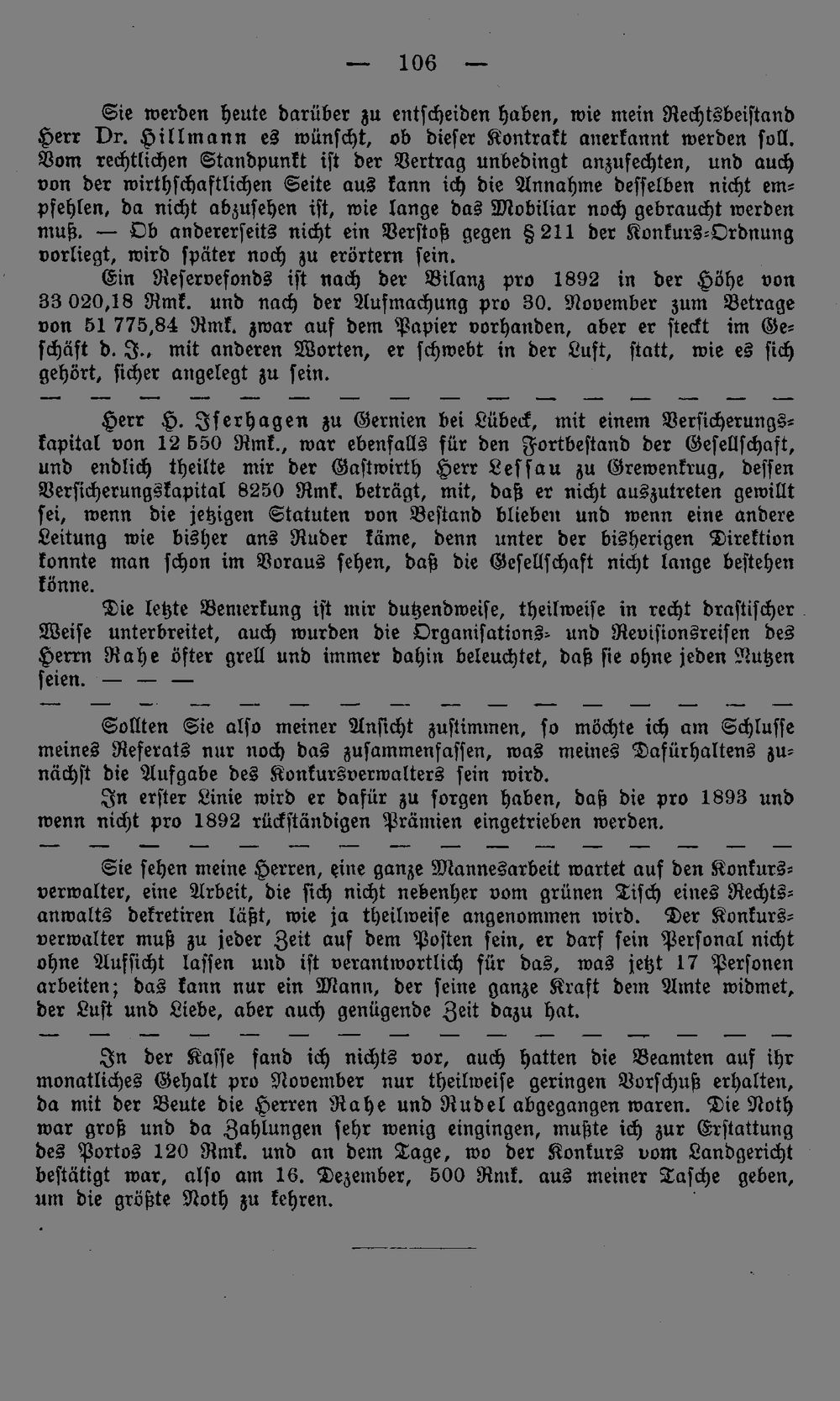 — 106 —

Sie werden heute darüber zu entscheiden haben, wie mein Rechtsbeistand Herr Dr. Hillmann es wünscht, ob dieser Kontrakt anerkannt werden soll. Vom rechtlichen Standpunkt ist der Vertrag unbedingt anzufechten, und auch von der wirthschaftlichen Seite aus kann ich die Annahme desselben nicht empfehlen, da nicht abzusehen ist, wie lange das Mobiliar noch gebraucht werden muß. — Ob andererseits nicht ein Verstoß gegen § 211 der Konkurs-Ordnung vorliegt, wird später noch zu erörtern sein.

Ein Reservefonds ist nach der Bilanz pro 1892 in der Höhe von 33 020,18 Rmk. und nach der Aufmachung pro 30. November zum Betrage von 51 775,84 Rmk. zwar auf dem Papier vorhanden, aber er steckt im Geschäft d. J., mit anderen Worten, er schwebt in der Luft, statt, wie es sich gehört, sicher angelegt zu sein.

— — — — — — — — — — — — — — — —

Herr H. Iserhagen zu Gernien bei Lübeck, mit einem Versicherungskapital von 12 550 Rmk., war ebenfalls für den Fortbestand der Gesellschaft, und endlich theilte mir der Gastwirth Herr Lessau zu Grewenkrug, dessen Versicherungskapital 8250 Rmk. beträgt, mit, daß er nicht auszutreten gewillt sei, wenn die jetzigen Statuten von Bestand blieben und wenn eine andere Leitung wie bisher ans Ruder käme, denn unter der bisherigen Direktion konnte man schon im Voraus sehen, daß die Gesellschaft nicht lange bestehen könne.

Die letzte Bemerkung ist mir dutzendweise, theilweise in recht drastischer Weise unterbreitet, auch wurden die Organisations- und Revisionsreisen des Herrn Rahe öfter grell und immer dahin beleuchtet, daß sie ohne jeden Nutzen seien. — — —

— — — — — — — — — — — — — — — —

Sollten Sie also meiner Ansicht zustimmen, so möchte ich am Schlusse meines Referats nur noch das zusammenfassen, was meines Dafürhaltens zunächst die Aufgabe des Konkursverwalters sein wird.

In erster Linie wird er dafür zu sorgen haben, daß die pro 1893 und wenn nicht pro 1892 rückständigen Prämien eingetrieben werden.

— — — — — — — — — — — — — — — —

Sie sehen meine Herren, eine ganze Mannesarbeit wartet auf den Konkursverwalter, eine Arbeit, die sich nicht nebenher vom grünen Tisch eines Rechtsanwalts dekretiren läßt, wie ja theilweise angenommen wird. Der Konkursverwalter muß zu jeder Zeit auf dem Posten sein, er darf sein Personal nicht ohne Aufsicht lassen und ist verantwortlich für das, was jetzt 17 Personen arbeiten; das kann nur ein Mann, der seine ganze Kraft dem Amte widmet, der Lust und Liebe, aber auch genügende Zeit dazu hat.

— — — — — — — — — — — — — — — —

In der Kasse fand ich nichts vor, auch hatten die Beamten auf ihr monatliches Gehalt pro November nur theilweise geringen Vorschuß erhalten, da mit der Beute die Herren Rahe und Rudel abgegangen waren. Die Noth war groß und da Zahlungen sehr wenig eingingen, mußte ich zur Erstattung des Portos 120 Rmk. und an dem Tage, wo der Konkurs vom Landgericht bestätigt war, also am 16. Dezember, 500 Rmk. aus meiner Tasche geben, um die größte Noth zu kehren.